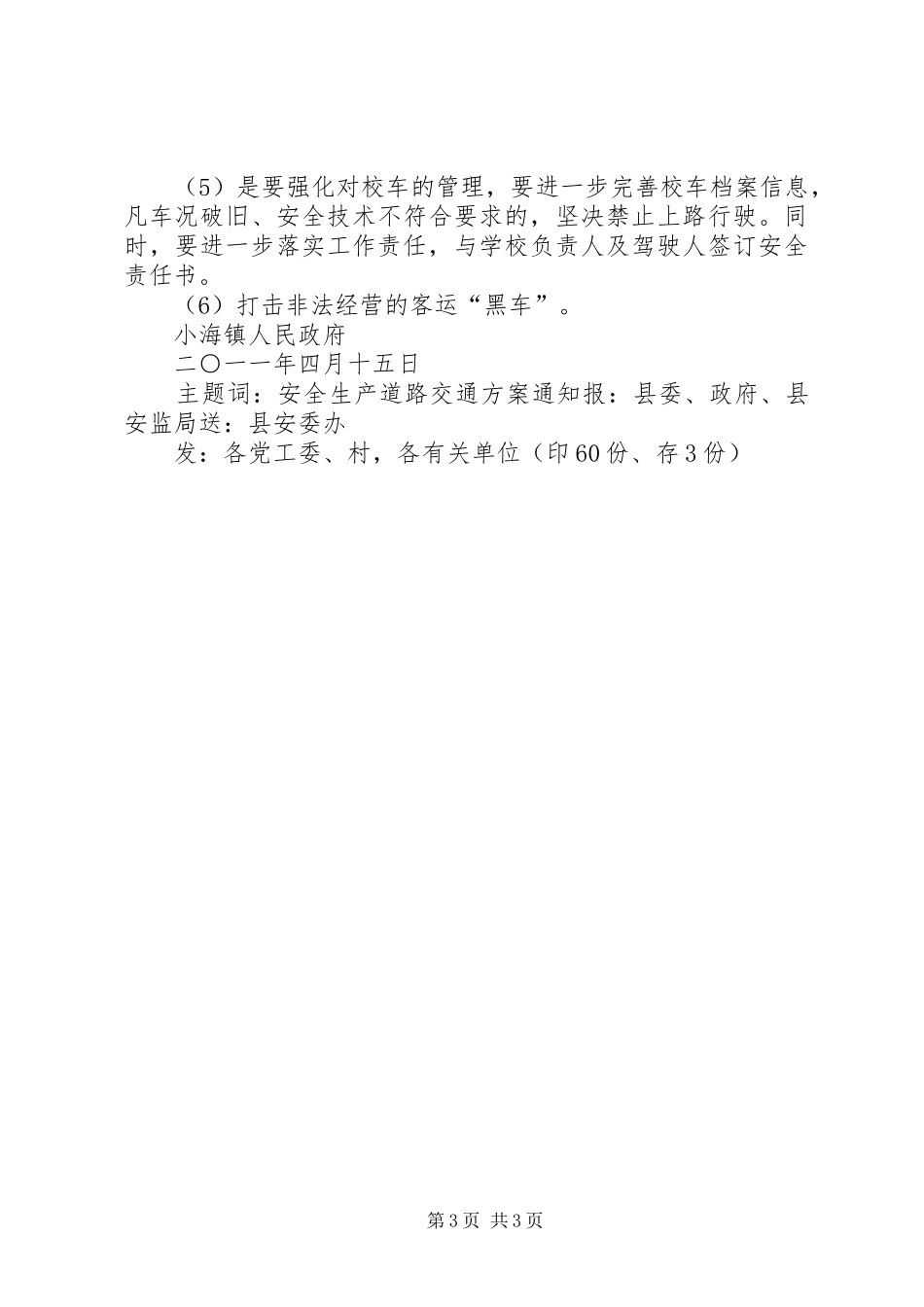 （5）是要强化对校车的管理，要进一步完善校车档案信息，凡车况破旧、安全技术不符合要求的，坚决禁止上路行驶。同时，要进一步落实工作责任，与学校负责人及驾驶人签订安全责任书。

（6）打击非法经营的客运“黑车”。

小海镇人民政府

二〇一一年四月十五日

主题词：安全生产道路交通方案通知报：县委、政府、县安监局送：县安委办

发：各党工委、村，各有关单位（印60份、存3份）

第3页 共3页